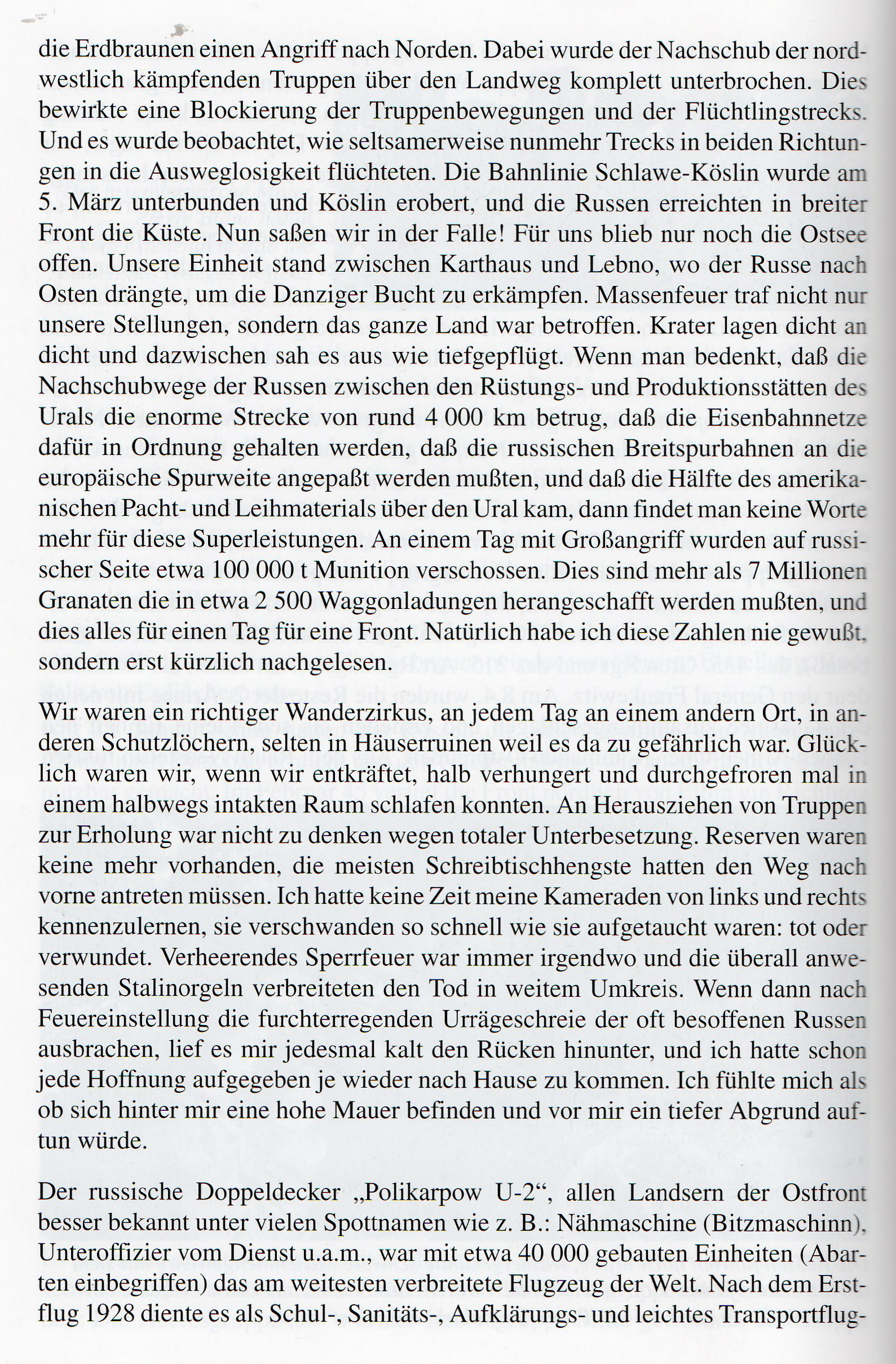 die Erdbraunen einen Angriff nach Norden. Dabei wurde der Nachschub der nordwestlich kämpfenden Truppen über den Landweg komplett unterbrochen. Dies bewirkte eine Blockierung der Truppenbewegungen und der Flüchtlingstrecks. Und es wurde beobachtet, wie seltsamerweise nunmehr Trecks in beiden Richtungen in die Ausweglosigkeit flüchteten. Die Bahnlinie Schlawe-Köslin wurde am 5. März unterbunden und Köslin erobert, und die Russen erreichten in breiter Front die Küste. Nun saßen wir in der Falle! Für uns blieb nur noch die Ostsee offen. Unsere Einheit stand zwischen Karthaus und Lebno, wo der Russe nach Osten drängte, um die Danziger Bucht zu erkämpfen. Massenfeuer traf nicht nur unsere Stellungen, sondern das ganze Land war betroffen. Krater lagen dicht an dicht und dazwischen sah es aus wie tiefgepflügt. Wenn man bedenkt, daß die Nachschubwege der Russen zwischen den Rüstungs- und Produktionsstätten des Urals die enorme Strecke von rund 4 000 km betrug, daß die Eisenbahnnetze dafür in Ordnung gehalten werden, daß die russischen Breitspurbahnen an die europäische Spurweite angepaßt werden mußten, und daß die Hälfte des amerikanischen Pacht- und Leihmaterials über den Ural kam, dann findet man keine Worte mehr für diese Superleistungen. An einem Tag mit Großangriff wurden auf russischer Seite etwa 100 000 t Munition verschossen. Dies sind mehr als 7 Millionen Granaten die in etwa 2 500 Waggonladungen herangeschafft werden mußten, und dies alles für einen Tag für eine Front. Natürlich habe ich diese Zahlen nie gewußt, sondern erst kürzlich nachgelesen.

Wir waren ein richtiger Wanderzirkus, an jedem Tag an einem andern Ort, in anderen Schutzlöchern, selten in Häuserruinen weil es da zu gefährlich war. Glücklich waren wir, wenn wir entkräftet, halb verhungert und durchgefroren mal in einem halbwegs intakten Raum schlafen konnten. An Herausziehen von Truppen zur Erholung war nicht zu denken wegen totaler Unterbesetzung. Reserven waren keine mehr vorhanden, die meisten Schreibtischhengste hatten den Weg nach vorne antreten müssen. Ich hatte keine Zeit meine Kameraden von links und rechts kennenzulernen, sie verschwanden so schnell wie sie aufgetaucht waren: tot oder verwundet. Verheerendes Sperrfeuer war immer irgendwo und die überall anwesenden Stalinorgeln verbreiteten den Tod in weitem Umkreis. Wenn dann nach Feuereinstellung die furchterregenden Urrägeschreie der oft besoffenen Russen ausbrachen, lief es mir jedesmal kalt den Rücken hinunter, und ich hatte schon jede Hoffnung aufgegeben je wieder nach Hause zu kommen. Ich fühlte mich als ob sich hinter mir eine hohe Mauer befinden und vor mir ein tiefer Abgrund auftun würde.

Der russische Doppeldecker „Polikarpow U-2“, allen Landsern der Ostfront besser bekannt unter vielen Spottnamen wie z. B.: Nähmaschine (Bitzmaschinn), Unteroffizier vom Dienst u.a.m., war mit etwa 40 000 gebauten Einheiten (Abarten einbegriffen) das am weitesten verbreitete Flugzeug der Welt. Nach dem Erstflug 1928 diente es als Schul-, Sanitäts-, Aufklärungs- und leichtes Transportflug-